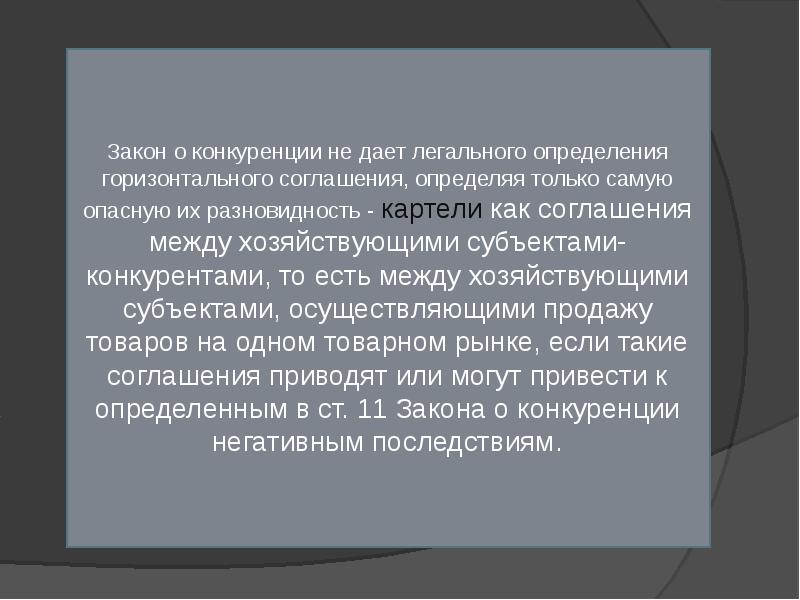 Закон о конкуренции не дает легального определения горизонтального соглашения, определяя только самую опасную их разновидность - картели как соглашения между хозяйствующими субъектами-конкурентами, то есть между хозяйствующими субъектами, осуществляющими продажу товаров на одном товарном рынке, если такие соглашения приводят или могут привести к определенным в ст. 11 Закона о конкуренции негативным последствиям.